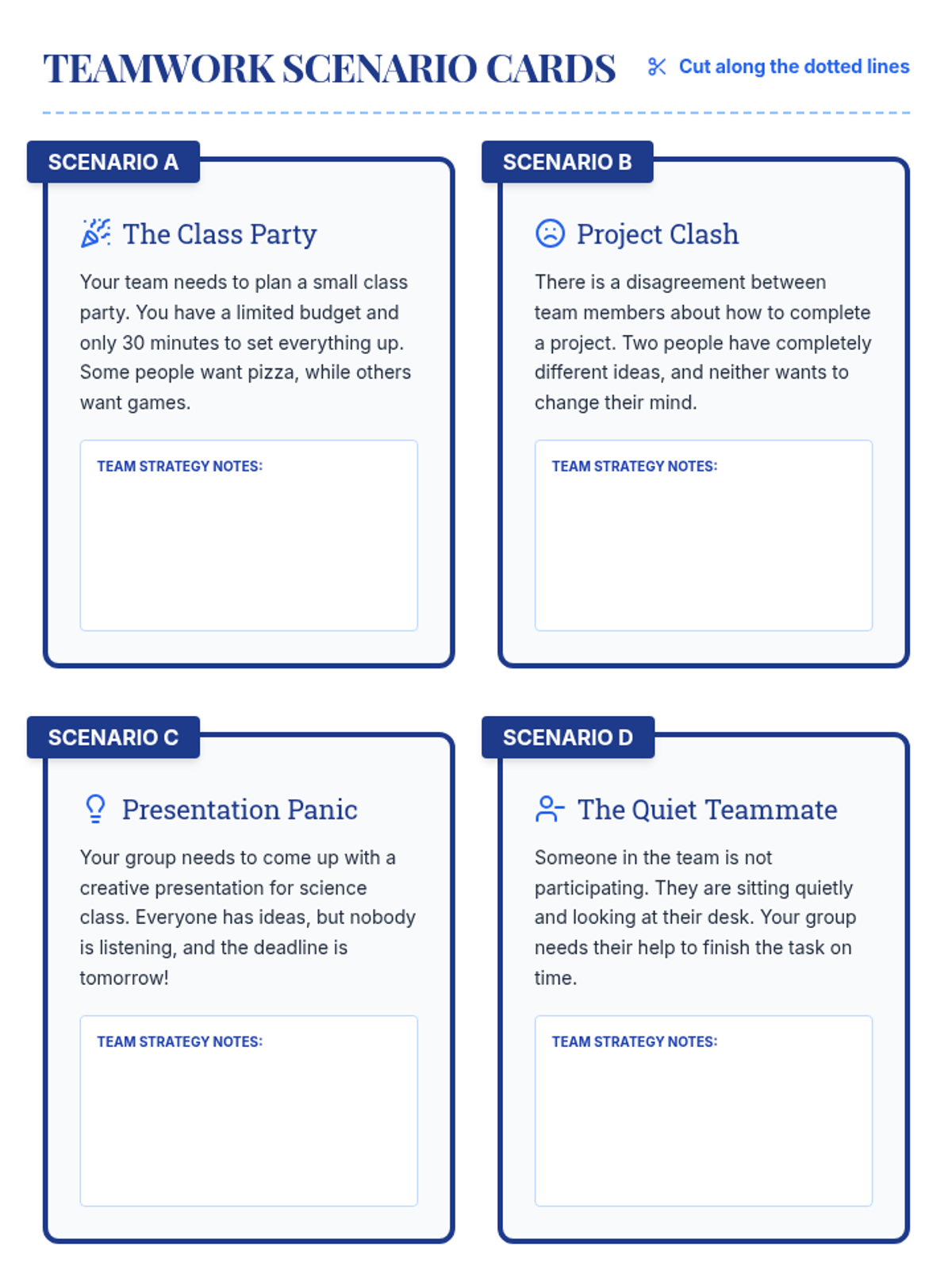 TEAMWORK SCENARIO CARDS

Cut along the dotted lines

SCENARIO A

The Class Party

Your team needs to plan a small class party. You have a limited budget and only 30 minutes to set everything up. Some people want pizza, while others want games.

TEAM STRATEGY NOTES:

SCENARIO B

Project Clash

There is a disagreement between team members about how to complete a project. Two people have completely different ideas, and neither wants to change their mind.

TEAM STRATEGY NOTES:

SCENARIO C

Presentation Panic

Your group needs to come up with a creative presentation for science class. Everyone has ideas, but nobody is listening, and the deadline is tomorrow!

TEAM STRATEGY NOTES:

SCENARIO D

The Quiet Teammate

Someone in the team is not participating. They are sitting quietly and looking at their desk. Your group needs their help to finish the task on time.

TEAM STRATEGY NOTES: